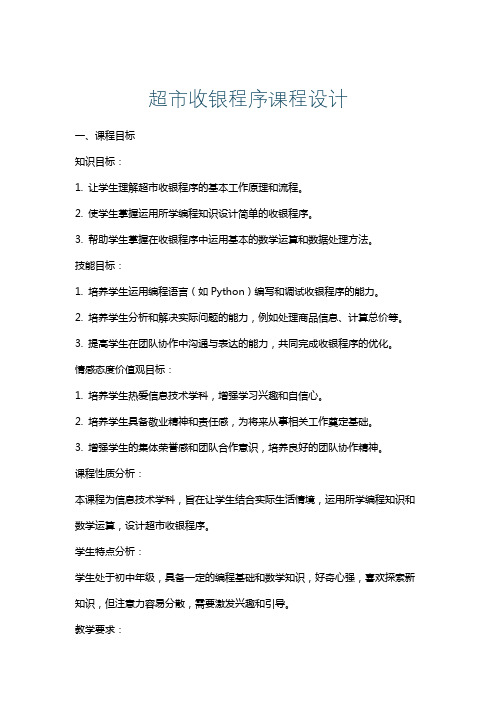 超市收银程序课程设计

一、课程目标

知识目标：

1. 让学生理解超市收银程序的基本工作原理和流程。

2. 使学生掌握运用所学编程知识设计简单的收银程序。

3. 帮助学生掌握在收银程序中运用基本的数学运算和数据处理方法。

技能目标：

1. 培养学生运用编程语言（如 Python）编写和调试收银程序的能力。

2. 培养学生分析和解决实际问题的能力，例如处理商品信息、计算总价等。

3. 提高学生在团队协作中沟通与表达的能力，共同完成收银程序的优化。

情感态度价值观目标：

1. 培养学生热爱信息技术学科，增强学习兴趣和自信心。

2. 培养学生具备敬业精神和责任感，为将来从事相关工作奠定基础。

3. 增强学生的集体荣誉感和团队合作意识，培养良好的团队协作精神。

课程性质分析：

本课程为信息技术学科，旨在让学生结合实际生活情境，运用所学编程知识和数学运算，设计超市收银程序。

学生特点分析：

学生处于初中年级，具备一定的编程基础和数学知识，好奇心强，喜欢探索新知识，但注意力容易分散，需要激发兴趣和引导。

教学要求：